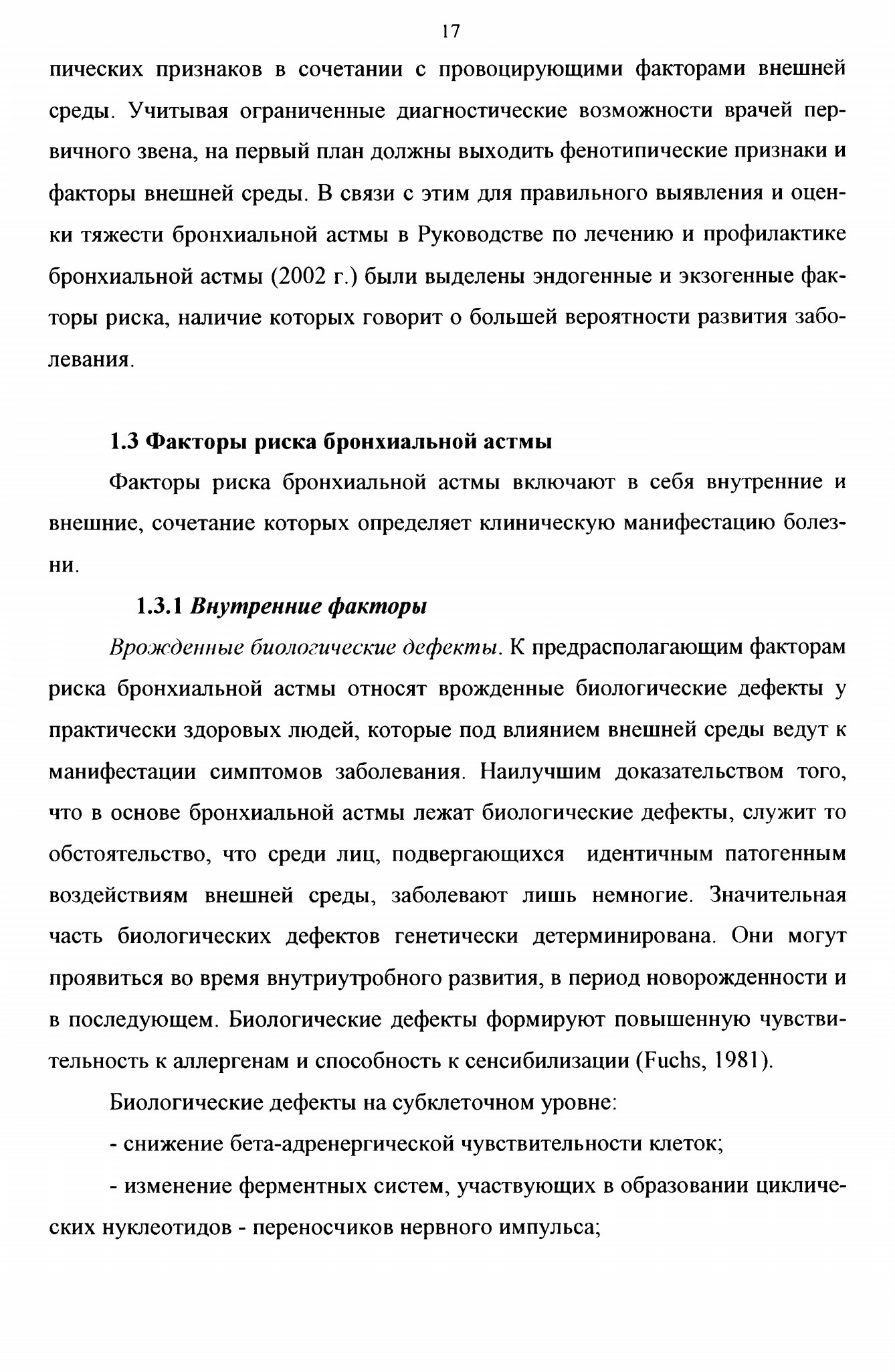 17

пических признаков в сочетании с провоцирующими факторами внешней среды. Учитывая ограниченные диагностические возможности врачей первичного звена, на первый план должны выходить фенотипические признаки и факторы внешней среды. В связи с этим для правильного выявления и оценки тяжести бронхиальной астмы в Руководстве по лечению и профилактике бронхиальной астмы (2002 г.) были выделены эндогенные и экзогенные факторы риска, наличие которых говорит о большей вероятности развития заболевания.

1.3 Факторы риска бронхиальной астмы

Факторы риска бронхиальной астмы включают в себя внутренние и внешние, сочетание которых определяет клиническую манифестацию болезни.

1.3.1 Внутренние факторы

Врожденные биологические дефекты. К предрасполагающим факторам риска бронхиальной астмы относят врожденные биологические дефекты у практически здоровых людей, которые под влиянием внешней среды ведут к манифестации симптомов заболевания. Наилучшим доказательством того, что в основе бронхиальной астмы лежат биологические дефекты, служит то обстоятельство, что среди лиц, подвергающихся идентичным патогенным воздействиям внешней среды, заболевают лишь немногие. Значительная часть биологических дефектов генетически детерминирована. Они могут проявиться во время внутриутробного развития, в период новорожденности и в последующем. Биологические дефекты формируют повышенную чувствительность к аллергенам и способность к сенсибилизации (Fuchs, 1981).

Биологические дефекты на субклеточном уровне:

- снижение бета-адренергической чувствительности клеток;

- изменение ферментных систем, участвующих в образовании циклических нуклеотидов - переносчиков нервного импульса;